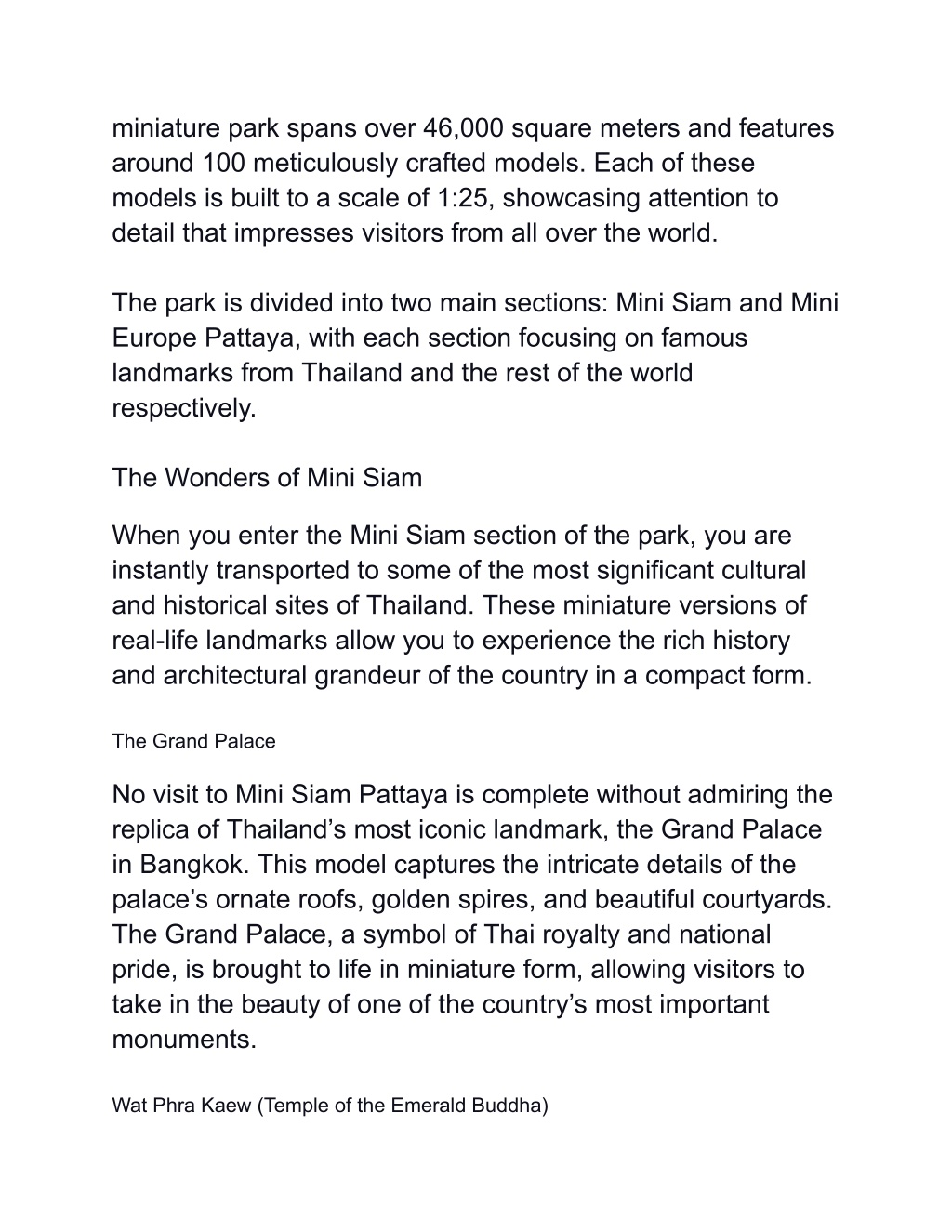 miniature park spans over 46,000 square meters and features around 100 meticulously crafted models. Each of these models is built to a scale of 1:25, showcasing attention to detail that impresses visitors from all over the world.

The park is divided into two main sections: Mini Siam and Mini Europe Pattaya, with each section focusing on famous landmarks from Thailand and the rest of the world respectively.

The Wonders of Mini Siam

When you enter the Mini Siam section of the park, you are instantly transported to some of the most significant cultural and historical sites of Thailand. These miniature versions of real-life landmarks allow you to experience the rich history and architectural grandeur of the country in a compact form.

The Grand Palace

No visit to Mini Siam Pattaya is complete without admiring the replica of Thailand’s most iconic landmark, the Grand Palace in Bangkok. This model captures the intricate details of the palace’s ornate roofs, golden spires, and beautiful courtyards. The Grand Palace, a symbol of Thai royalty and national pride, is brought to life in miniature form, allowing visitors to take in the beauty of one of the country’s most important monuments.

Wat Phra Kaew (Temple of the Emerald Buddha)